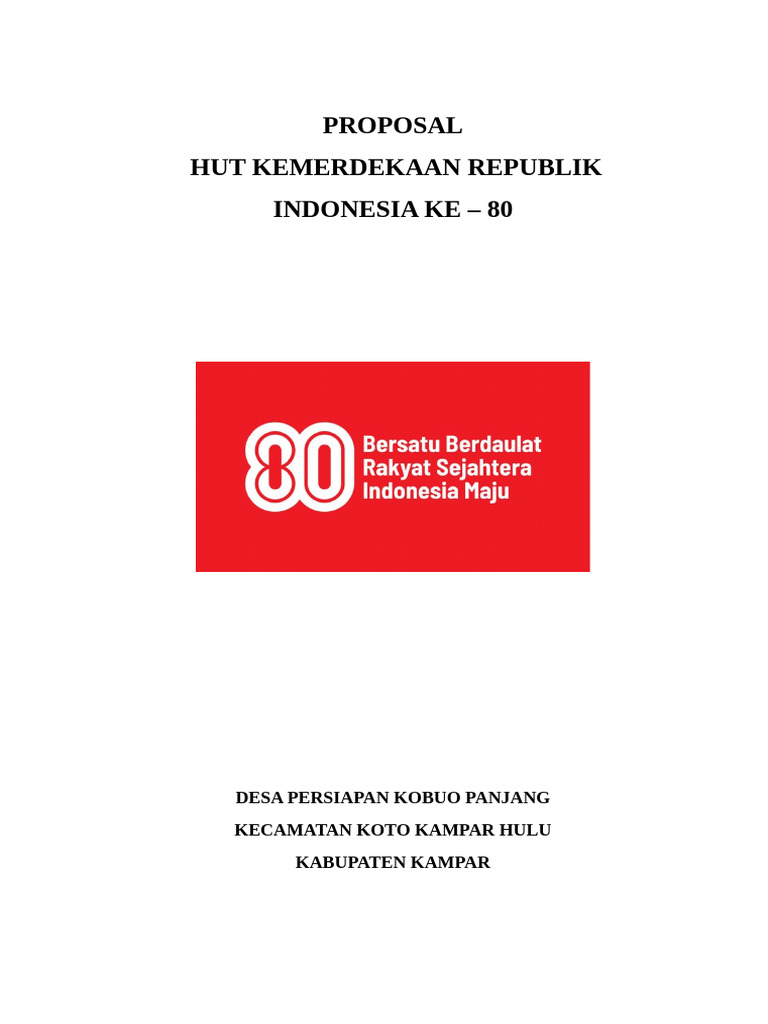 PROPOSAL
HUT KEMERDEKAAN REPUBLIK
INDONESIA KE – 80

80 Bersatu Berdaulat
Rakyat Sejahtera
Indonesia Maju

DESA PERSIAPAN KOBUO PANJANG
KECAMATAN KOTO KAMPAR HULU
KABUPATEN KAMPAR